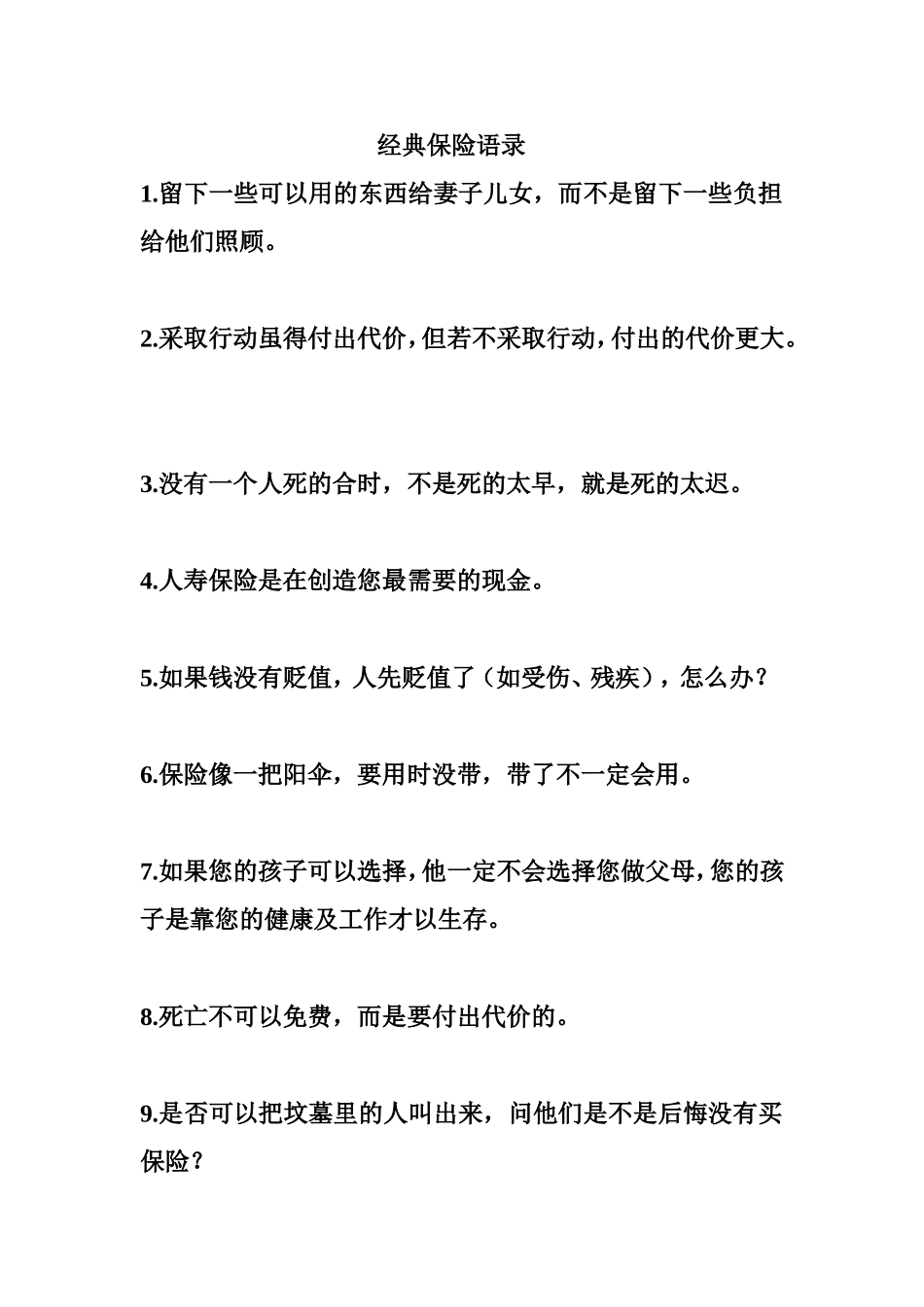 经典保险语录

1.留下一些可以用的东西给妻子儿女，而不是留下一些负担给他们照顾。

2.采取行动虽得付出代价，但若不采取行动，付出的代价更大。

3.没有一个人死的合时，不是死的太早，就是死的太迟。

4.人寿保险是在创造您最需要的现金。

5.如果钱没有贬值，人先贬值了（如受伤、残疾），怎么办？

6.保险像一把阳伞，要用时没带，带了不一定会用。

7.如果您的孩子可以选择，他一定不会选择您做父母，您的孩子是靠您的健康及工作才以生存。

8.死亡不可以免费，而是要付出代价的。

9.是否可以把坟墓里的人叫出来，问他们是不是后悔没有买保险？